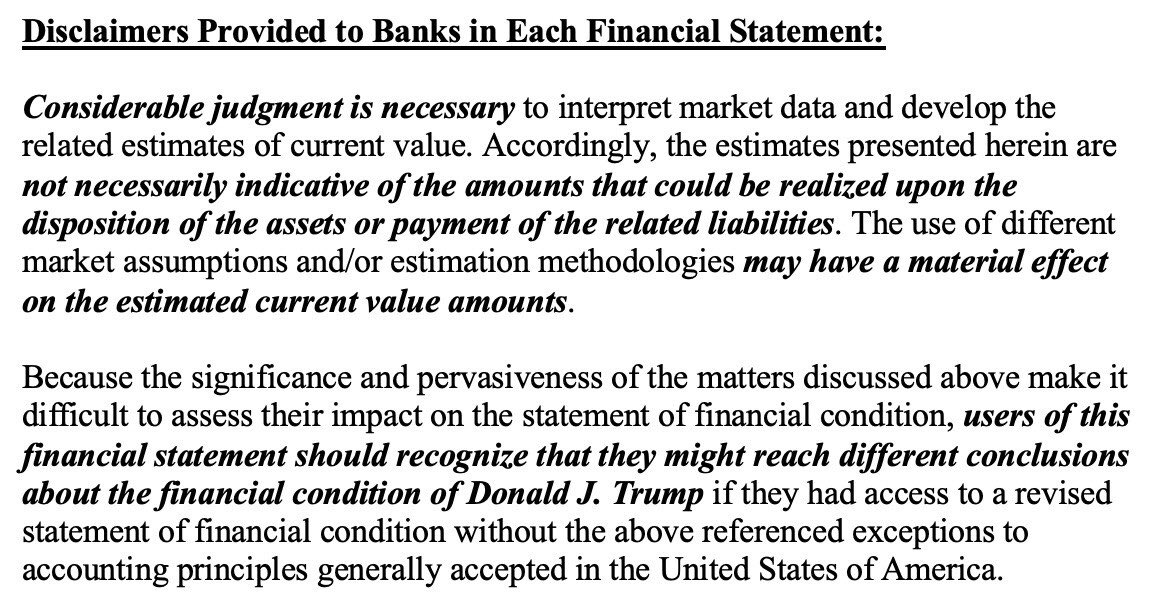 Disclaimers Provided to Banks in Each Financial Statement:

Considerable judgment is necessary to interpret market data and develop the related estimates of current value. Accordingly, the estimates presented herein are not necessarily indicative of the amounts that could be realized upon the disposition of the assets or payment of the related liabilities. The use of different market assumptions and/or estimation methodologies may have a material effect on the estimated current value amounts.

Because the significance and pervasiveness of the matters discussed above make it difficult to assess their impact on the statement of financial condition, users of this financial statement should recognize that they might reach different conclusions about the financial condition of Donald J. Trump if they had access to a revised statement of financial condition without the above referenced exceptions to accounting principles generally accepted in the United States of America.